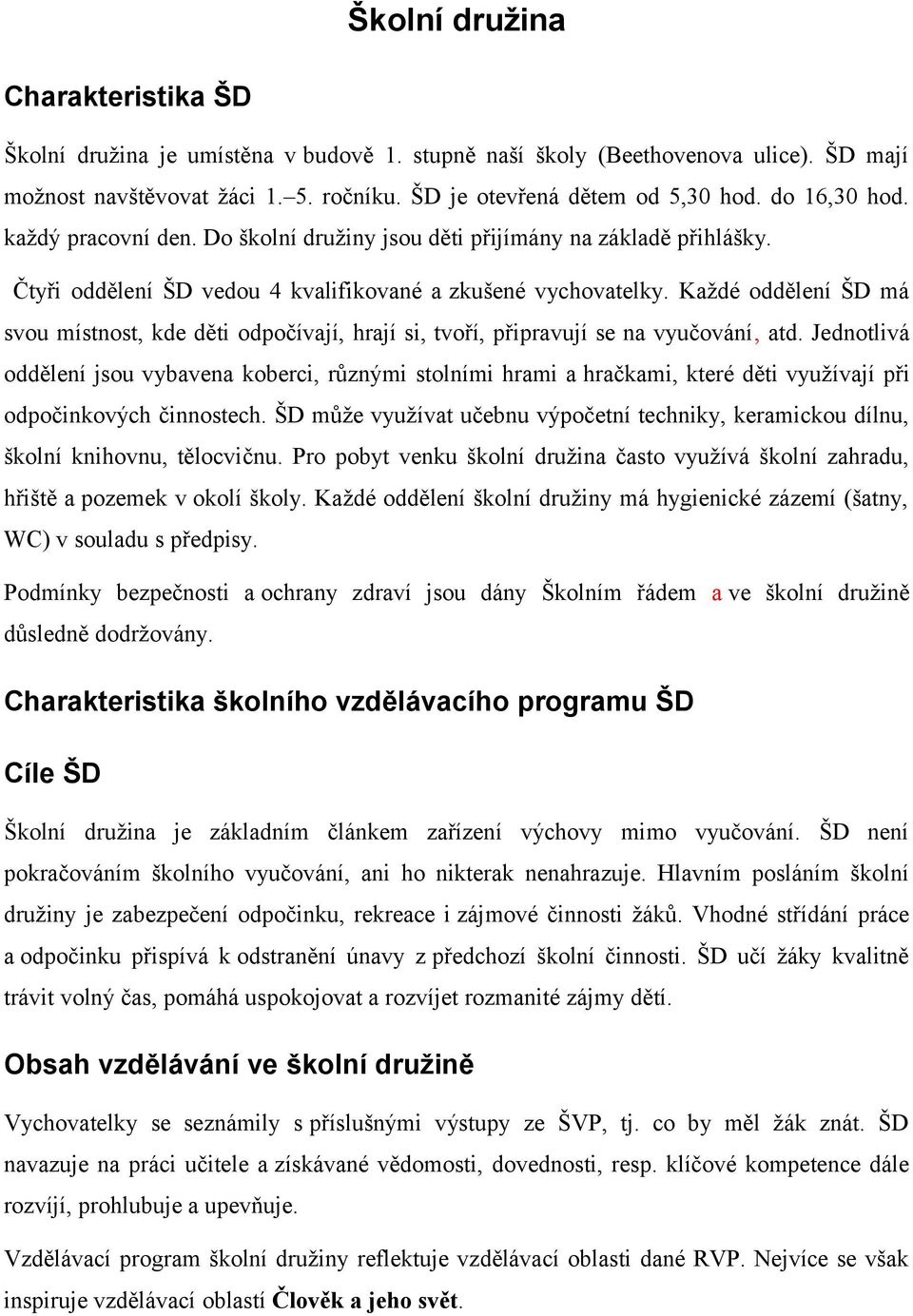 Školní družina

Charakteristika ŠD

Školní družina je umístěna v budově 1. stupně naší školy (Beethovenova ulice). ŠD mají možnost navštěvovat žáci 1.–5. ročníku. ŠD je otevřená dětem od 5,30 hod. do 16,30 hod. každý pracovní den. Do školní družiny jsou děti přijímány na základě přihlášky.

Čtyři oddělení ŠD vedou 4 kvalifikované a zkušené vychovatelky. Každé oddělení ŠD má svou místnost, kde děti odpočívají, hrají si, tvoří, připravují se na vyučování, atd. Jednotlivá oddělení jsou vybavena koberci, různými stolními hrami a hračkami, které děti využívají při odpočinkových činnostech. ŠD může využívat učebnu výpočetní techniky, keramickou dílnu, školní knihovnu, tělocvičnu. Pro pobyt venku školní družina často využívá školní zahradu, hřiště a pozemek v okolí školy. Každé oddělení školní družiny má hygienické zázemí (šatny, WC) v souladu s předpisy.

Podmínky bezpečnosti a ochrany zdraví jsou dány Školním řádem a ve školní družině důsledně dodržovány.

Charakteristika školního vzdělávacího programu ŠD

Cíle ŠD

Školní družina je základním článkem zařízení výchovy mimo vyučování. ŠD není pokračováním školního vyučování, ani ho nikterak nenahrazuje. Hlavním posláním školní družiny je zabezpečení odpočinku, rekreace i zájmové činnosti žáků. Vhodné střídání práce a odpočinku přispívá k odstranění únavy z předchozí školní činnosti. ŠD učí žáky kvalitně trávit volný čas, pomáhá uspokojovat a rozvíjet rozmanité zájmy dětí.

Obsah vzdělávání ve školní družině

Vychovatelky se seznámily s příslušnými výstupy ze ŠVP, tj. co by měl žák znát. ŠD navazuje na práci učitele a získávané vědomosti, dovednosti, resp. klíčové kompetence dále rozvíjí, prohlubuje a upevňuje.

Vzdělávací program školní družiny reflektuje vzdělávací oblasti dané RVP. Nejvíce se však inspiruje vzdělávací oblastí Člověk a jeho svět.